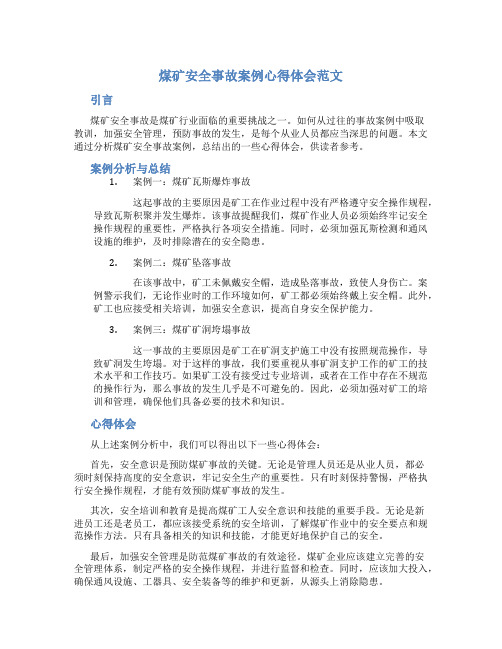 煤矿安全事故案例心得体会范文

引言

煤矿安全事故是煤矿行业面临的重要挑战之一。如何从过往的事故案例中吸取教训，加强安全管理，预防事故的发生，是每个从业人员都应当深思的问题。本文通过分析煤矿安全事故案例，总结出的一些心得体会，供读者参考。

案例分析与总结

1. 案例一：煤矿瓦斯爆炸事故

这起事故的主要原因是矿工在作业过程中没有严格遵守安全操作规程，导致瓦斯积聚并发生爆炸。该事故提醒我们，煤矿作业人员必须始终牢记安全操作规程的重要性，严格执行各项安全措施。同时，必须加强瓦斯检测和通风设施的维护，及时排除潜在的安全隐患。

2. 案例二：煤矿坠落事故

在该事故中，矿工未佩戴安全帽，造成坠落事故，致使人身伤亡。案例警示我们，无论作业时的工作环境如何，矿工都必须始终戴上安全帽。此外，矿工也应接受相关培训，加强安全意识，提高自身安全保护能力。

3. 案例三：煤矿矿洞垮塌事故

这一事故的主要原因是矿工在矿洞支护施工中没有按照规范操作，导致矿洞发生垮塌。对于这样的事故，我们要重视从事矿洞支护工作的矿工的技术水平和工作技巧。如果矿工没有接受过专业培训，或者在工作中存在不规范的操作行为，那么事故的发生几乎是不可避免的。因此，必须加强对矿工的培训和管理，确保他们具备必要的技术和知识。

心得体会

从上述案例分析中，我们可以得出以下一些心得体会：

首先，安全意识是预防煤矿事故的关键。无论是管理人员还是从业人员，都必须时刻保持高度的安全意识，牢记安全生产的重要性。只有时刻保持警惕，严格执行安全操作规程，才能有效预防煤矿事故的发生。

其次，安全培训和教育是提高煤矿工人安全意识和技能的重要手段。无论是新进员工还是老员工，都应该接受系统的安全培训，了解煤矿作业中的安全要点和规范操作方法。只有具备相关的知识和技能，才能更好地保护自己的安全。

最后，加强安全管理是防范煤矿事故的有效途径。煤矿企业应该建立完善的安全管理体系，制定严格的安全操作规程，并进行监督和检查。同时，应该加大投入，确保通风设施、工器具、安全装备等的维护和更新，从源头上消除隐患。